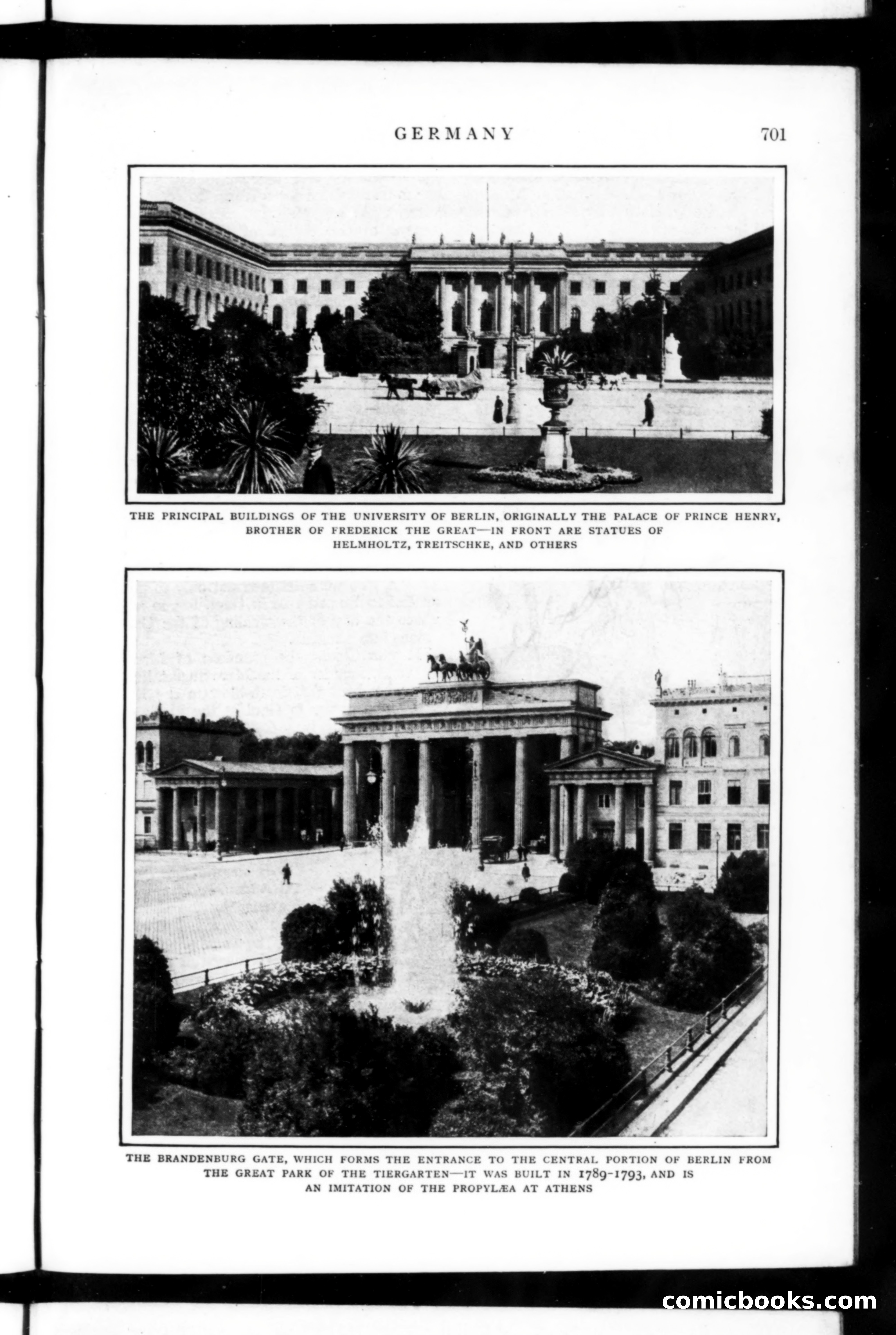 GERMANY 701

THE PRINCIPAL BUILDINGS OF THE UNIVERSITY OF BERLIN, ORIGINALLY THE PALACE OF PRINCE HENRY, BROTHER OF FREDERICK THE GREAT—IN FRONT ARE STATUES OF HELMHOLTZ, TREITSCHKE, AND OTHERS

THE BRANDENBURG GATE, WHICH FORMS THE ENTRANCE TO THE CENTRAL PORTION OF BERLIN FROM THE GREAT PARK OF THE TIERGARTEN—IT WAS BUILT IN 1789-1793, AND IS AN IMITATION OF THE PROPYLÆA AT ATHENS

comicbooks.com